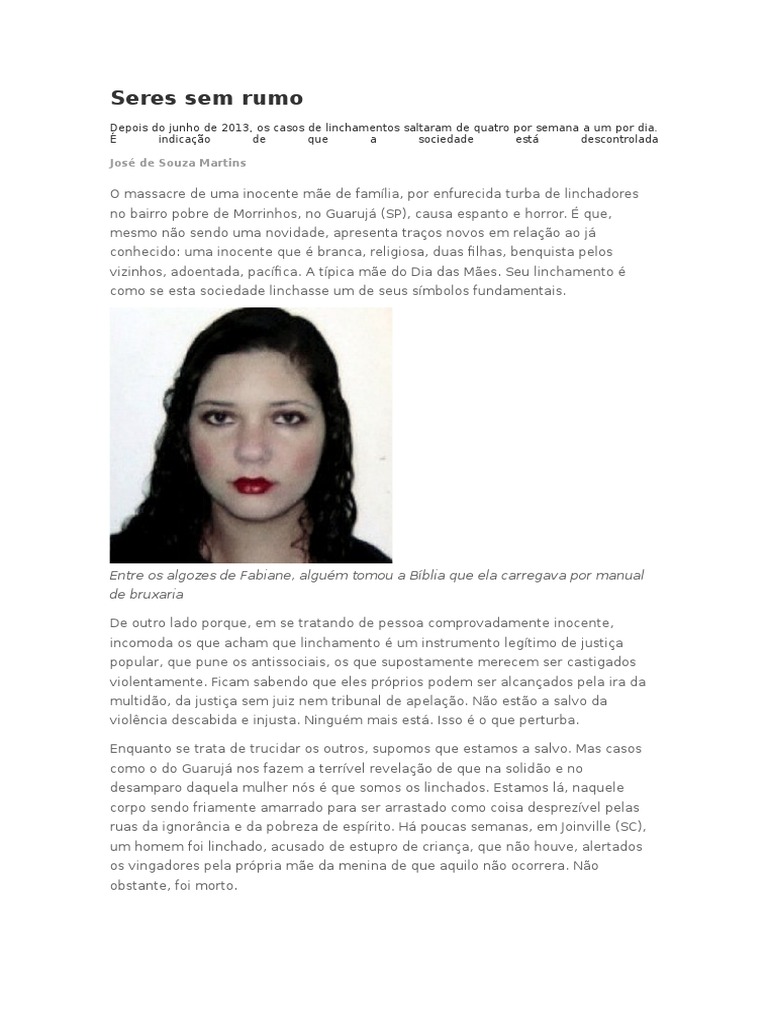 Seres sem rumo

Depois do junho de 2013, os casos de linchamentos saltaram de quatro por semana a um por dia. É indicação de que a sociedade está descontrolada

José de Souza Martins

O massacre de uma inocente mãe de família, por enfurecida turba de linchadores no bairro pobre de Morrinhos, no Guarujá (SP), causa espanto e horror. É que, mesmo não sendo uma novidade, apresenta traços novos em relação ao já conhecido: uma inocente que é branca, religiosa, duas filhas, benquista pelos vizinhos, adoentada, pacífica. A típica mãe do Dia das Mães. Seu linchamento é como se esta sociedade linchasse um de seus símbolos fundamentais.

Entre os algozes de Fabiane, alguém tomou a Bíblia que ela carregava por manual de bruxaria

De outro lado porque, em se tratando de pessoa comprovadamente inocente, incomoda os que acham que linchamento é um instrumento legítimo de justiça popular, que pune os antissociais, os que supostamente merecem ser castigados violentamente. Ficam sabendo que eles próprios podem ser alcançados pela ira da multidão, da justiça sem juiz nem tribunal de apelação. Não estão a salvo da violência descabida e injusta. Ninguém mais está. Isso é o que perturba.

Enquanto se trata de trucidar os outros, supomos que estamos a salvo. Mas casos como o do Guarujá nos fazem a terrível revelação de que na solidão e no desamparo daquela mulher nós é que somos os linchados. Estamos lá, naquele corpo sendo friamente amarrado para ser arrastado como coisa desprezível pelas ruas da ignorância e da pobreza de espírito. Há poucas semanas, em Joinville (SC), um homem foi linchado, acusado de estupro de criança, que não houve, alertados os vingadores pela própria mãe da menina de que aquilo não ocorrera. Não obstante, foi morto.